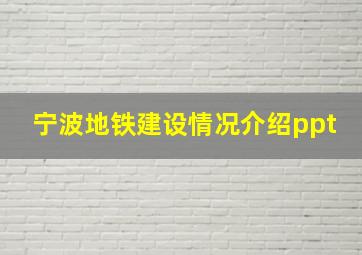 宁波地铁建设情况介绍ppt